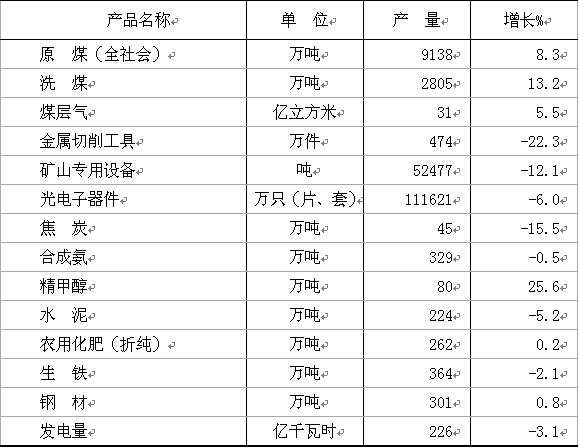 | 产品名称 | 单 位 | 产 量 | 增长% |
|---|---|---|---|
| 原 煤（全社会） | 万吨 | 9138 | 8.3 |
| 洗 煤 | 万吨 | 2805 | 13.2 |
| 煤层气 | 亿立方米 | 31 | 5.5 |
| 金属切削工具 | 万件 | 474 | -22.3 |
| 矿山专用设备 | 吨 | 52477 | -12.1 |
| 光电子器件 | 万只（片、套） | 111621 | -6.0 |
| 焦 炭 | 万吨 | 45 | -15.5 |
| 合成氨 | 万吨 | 329 | -0.5 |
| 精甲醇 | 万吨 | 80 | 25.6 |
| 水 泥 | 万吨 | 224 | -5.2 |
| 农用化肥（折纯） | 万吨 | 262 | 0.2 |
| 生 铁 | 万吨 | 364 | -2.1 |
| 钢 材 | 万吨 | 301 | 0.8 |
| 发电量 | 亿千瓦时 | 226 | -3.1 |